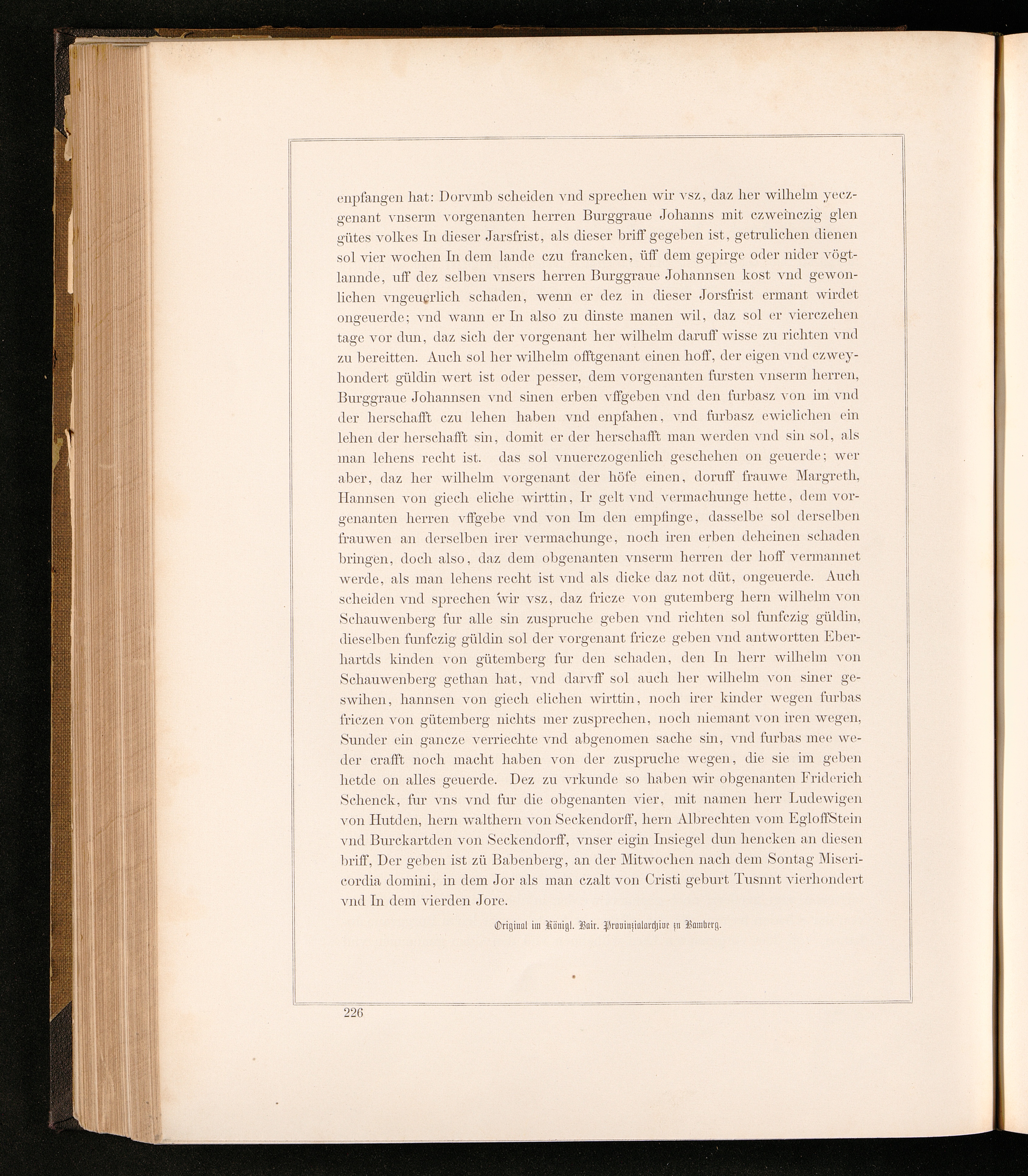 enpfangen hat: Dorvmb scheiden vnd sprechen wir vsz, daz her wilhelm yeczgenant vnserm vorgenanten herren Burggraue Johanns mit czweinczig glen gütes volkes In dieser Jarsfrist, als dieser briff gegeben ist, getrulichen dienen sol vier wochen In dem lande czu francken, üff dem gepirge oder nider vögtlannde, uff dez selben vnsers herren Burggraue Johannsen kost vnd gewonlichen vngeuerlich schaden, wenn er dez in dieser Jorsfrist ermant wirdet ongeuerde; vnd wann er In also zu dinste manen wil, daz sol er vierczehen tage vor dun, daz sich der vorgenant her wilhelm daruff wisse zu richten vnd zu bereitten. Auch sol her wilhelm offtgenant einen hoff, der eigen vnd czweyhondert güldin wert ist oder pesser, dem vorgenanten fursten vnserm herren, Burggraue Johannsen vnd sinen erben vffgeben vnd den furbasz von im vnd der herschafft czu lehen haben vnd enpfahen, vnd furbasz ewiclichen ein lehen der herschafft sin, domit er der herschafft man werden vnd sin sol, als man lehens recht ist. das sol vnuerczogenlich geschehen on geuerde; wer aber, daz her wilhelm vorgenant der höfe einen, doruff frauwe Margreth, Hannsen von giech eliche wirttin, Ir gelt vnd vermachunge hette, dem vorgenanten herren vffgebe vnd von Im den empfinge, dasselbe sol derselben frauwen an derselben irer vermachunge, noch iren erben deheinen schaden bringen, doch also, daz dem obgenanten vnserm herren der hoff vermannet werde, als man lehens recht ist vnd als dicke daz not düt, ongeuerde. Auch scheiden vnd sprechen wir vsz, daz fricze von gutemberg hern wilhelm von Schauwenberg fur alle sin zuspruche geben vnd richten sol funfczig güldin, dieselben funfczig güldin sol der vorgenant fricze geben vnd antwortten Eberhartds kinden von gütemberg fur den schaden, den In herr wilhelm von Schauwenberg gethan hat, vnd darvff sol auch her wilhelm von siner geswihen, hannsen von giech elichen wirttin, noch irer kinder wegen furbas friczen von gütemberg nichts mer zusprechen, noch niemant von iren wegen, Sunder ein gancze verriechte vnd abgenomen sache sin, vnd furbas mee weder crafft noch macht haben von der zuspruche wegen, die sie im geben hetde on alles geuerde. Dez zu vrkunde so haben wir obgenanten Friderich Schenck, fur vns vnd fur die obgenanten vier, mit namen herr Ludewigen von Hutden, hern walthern von Seckendorff, hern Albrechten vom EgloffStein vnd Burckartden von Seckendorff, vnser eigin Insiegel dun hencken an diesen briff, Der geben ist zü Babenberg, an der Mitwochen nach dem Sontag Misericordia domini, in dem Jor als man czalt von Cristi geburt Tusnnt vierhondert vnd In dem vierden Jore.

Original im Königl. Bair. Provinzialarchive zu Bamberg.

226